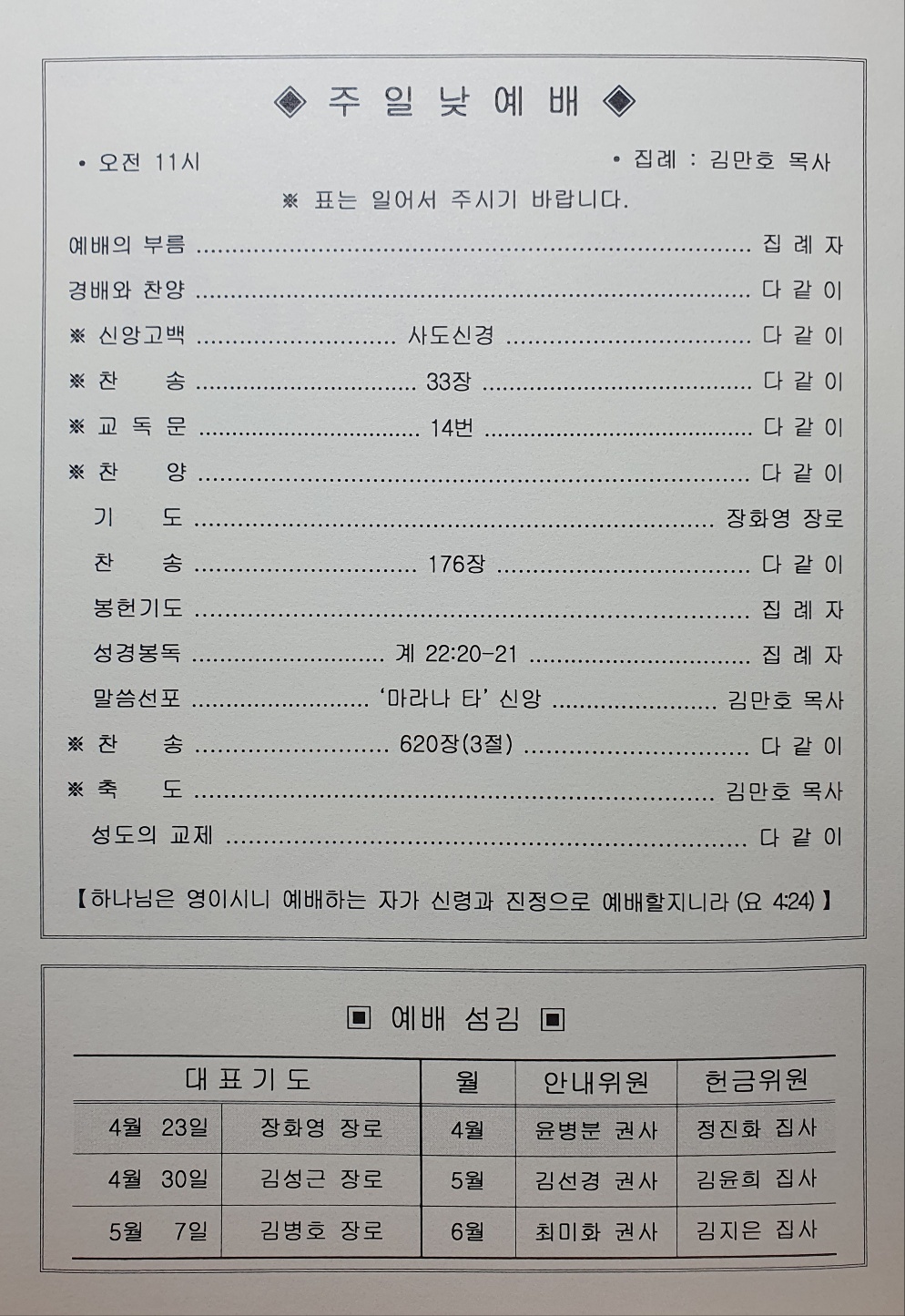 ◈ 주 일 낮 예 배 ◈

• 오전 11시 • 집례 : 김만호 목사

※ 표는 일어서 주시기 바랍니다.

예배의 부름 집 례 자

경배와 찬양 다 같 이

※ 신앙고백 사도신경 다 같 이

※ 찬 송 33장 다 같 이

※ 교 독 문 14번 다 같 이

※ 찬 양 다 같 이

기 도 장화영 장로

찬 송 176장 다 같 이

봉헌기도 집 례 자

성경봉독 계 22:20-21 집 례 자

말씀선포 '마라나 타' 신앙 김만호 목사

※ 찬 송 620장(3절) 다 같 이

※ 축 도 김만호 목사

성도의 교제 다 같 이

【하나님은 영이시니 예배하는 자가 신령과 진정으로 예배할지니라 (요 4:24)】

▣ 예배 섬김 ▣

| 대 표 기 도 | | 월 | 안내위원 | 헌금위원 |
|---|---|---|---|---|
| 4월 23일 | 장화영 장로 | 4월 | 윤병분 권사 | 정진화 집사 |
| 4월 30일 | 김성근 장로 | 5월 | 김선경 권사 | 김윤희 집사 |
| 5월 7일 | 김병호 장로 | 6월 | 최미화 권사 | 김지은 집사 |